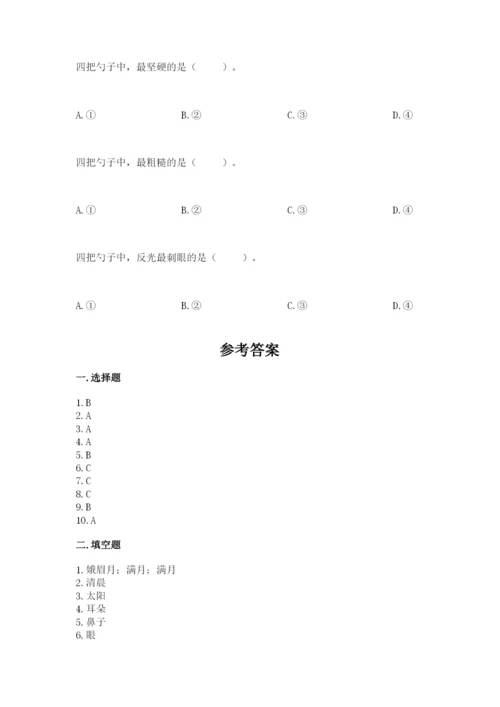 四把勺子中，最坚硬的是（　　）。

A. ①　　B. ②　　C. ③　　D. ④

四把勺子中，最粗糙的是（　　）。

A. ①　　B. ②　　C. ③　　D. ④

四把勺子中，反光最刺眼的是（　　）。

A. ①　　B. ②　　C. ③　　D. ④

参考答案

一. 选择题

1. B
2. A
3. A
4. A
5. B
6. C
7. C
8. C
9. B
10. A

二. 填空题

1. 娥眉月；满月；满月
2. 清晨
3. 太阳
4. 耳朵
5. 鼻子
6. 眼